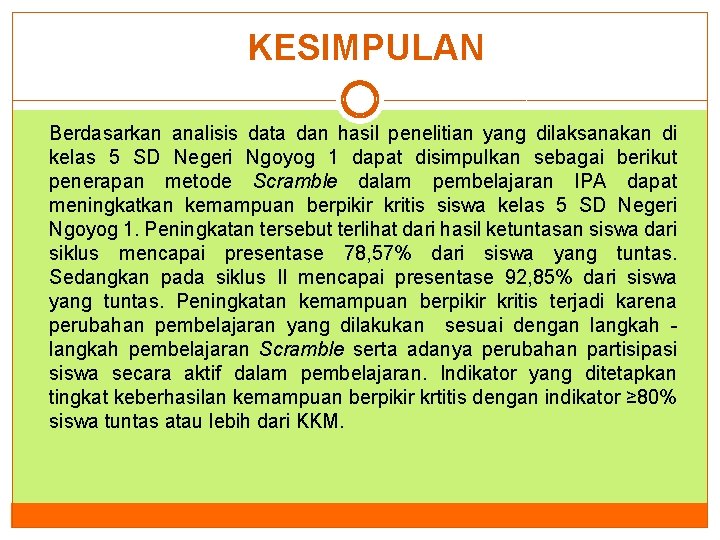 KESIMPULAN

Berdasarkan analisis data dan hasil penelitian yang dilaksanakan di kelas 5 SD Negeri Ngoyog 1 dapat disimpulkan sebagai berikut penerapan metode Scramble dalam pembelajaran IPA dapat meningkatkan kemampuan berpikir kritis siswa kelas 5 SD Negeri Ngoyog 1. Peningkatan tersebut terlihat dari hasil ketuntasan siswa dari siklus mencapai presentase 78,57% dari siswa yang tuntas. Sedangkan pada siklus II mencapai presentase 92,85% dari siswa yang tuntas. Peningkatan kemampuan berpikir kritis terjadi karena perubahan pembelajaran yang dilakukan sesuai dengan langkah - langkah pembelajaran Scramble serta adanya perubahan partisipasi siswa secara aktif dalam pembelajaran. Indikator yang ditetapkan tingkat keberhasilan kemampuan berpikir krtitis dengan indikator ≥80% siswa tuntas atau lebih dari KKM.